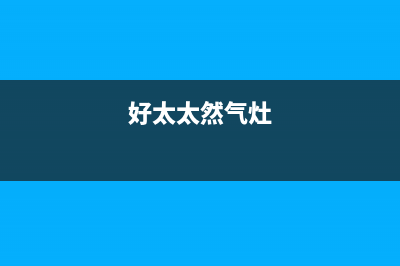 好太太然气灶